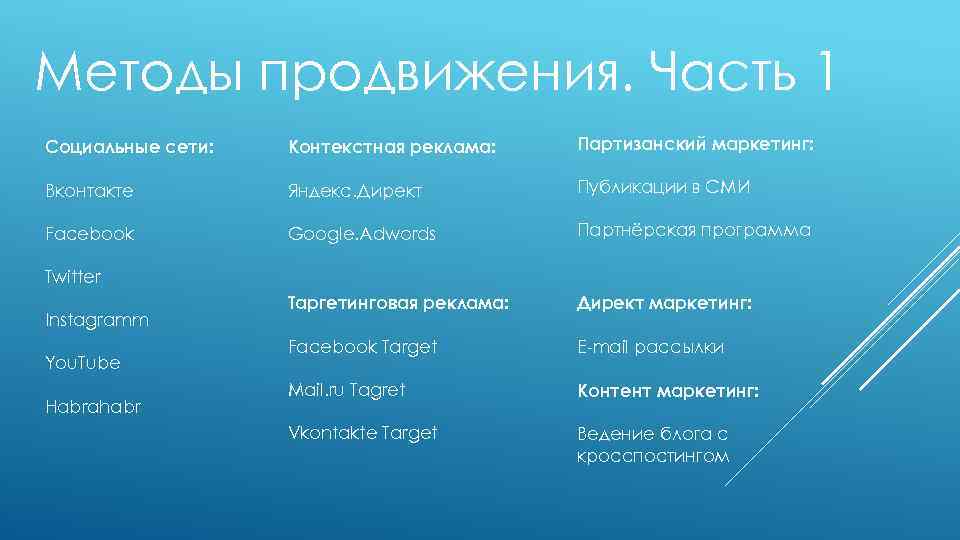 Методы продвижения. Часть 1

Социальные сети:

Вконтакте

Facebook

Twitter

Instagramm

YouTube

Habrahabr

Контекстная реклама:

Яндекс.Директ

Google.Adwords

Таргетинговая реклама:

Facebook Target

Mail.ru Tagret

Vkontakte Target

Партизанский маркетинг:

Публикации в СМИ

Партнёрская программа

Директ маркетинг:

E-mail рассылки

Контент маркетинг:

Ведение блога с кросспостингом